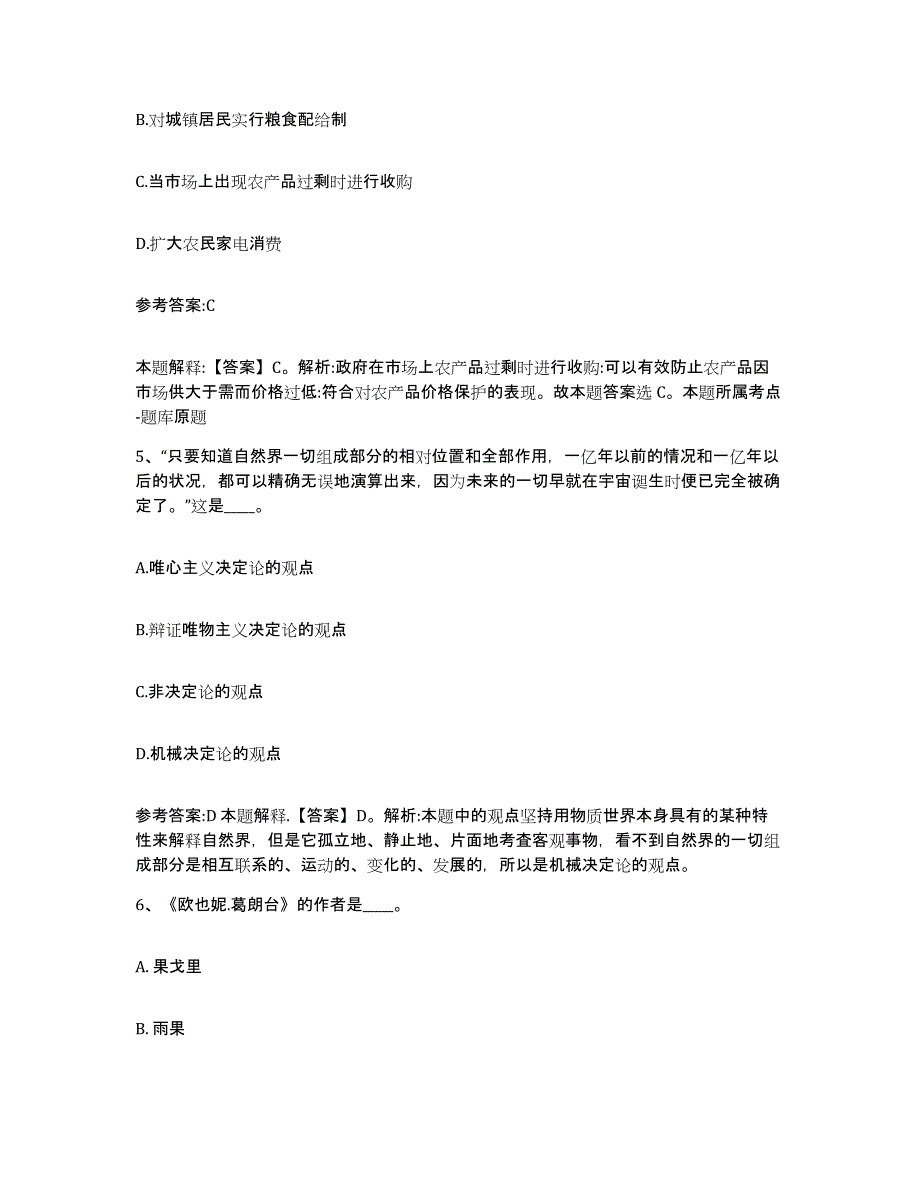 B.对城镇居民实行粮食配给制

C.当市场上出现农产品过剩时进行收购

D.扩大农民家电消费

参考答案:C

本题解释:【答案】C。解析:政府在市场上农产品过剩时进行收购:可以有效防止农产品因市场供大于需而价格过低:符合对农产品价格保护的表现。故本题答案选 C。本题所属考点-题库原题

5、“只要知道自然界一切组成部分的相对位置和全部作用，一亿年以前的情况和一亿年以后的状况，都可以精确无误地演算出来，因为未来的一切早就在宇宙诞生时便已完全被确定了。”这是____。

A.唯心主义决定论的观点

B.辩证唯物主义决定论的观点

C.非决定论的观点

D.机械决定论的观点

参考答案:D 本题解释.【答案】D。解析:本题中的观点坚持用物质世界本身具有的某种特性来解释自然界，但是它孤立地、静止地、片面地考查客观事物，看不到自然界的一切组成部分是相互联系的、运动的、变化的、发展的，所以是机械决定论的观点。

6、《欧也妮.葛朗台》的作者是____。

A. 果戈里

B. 雨果